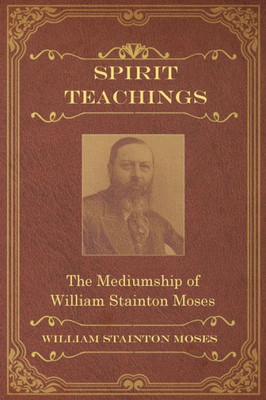 SPIRIT TEACHINGS

The Mediumship of William Stainton Moses

WILLIAM STAINTON MOSES